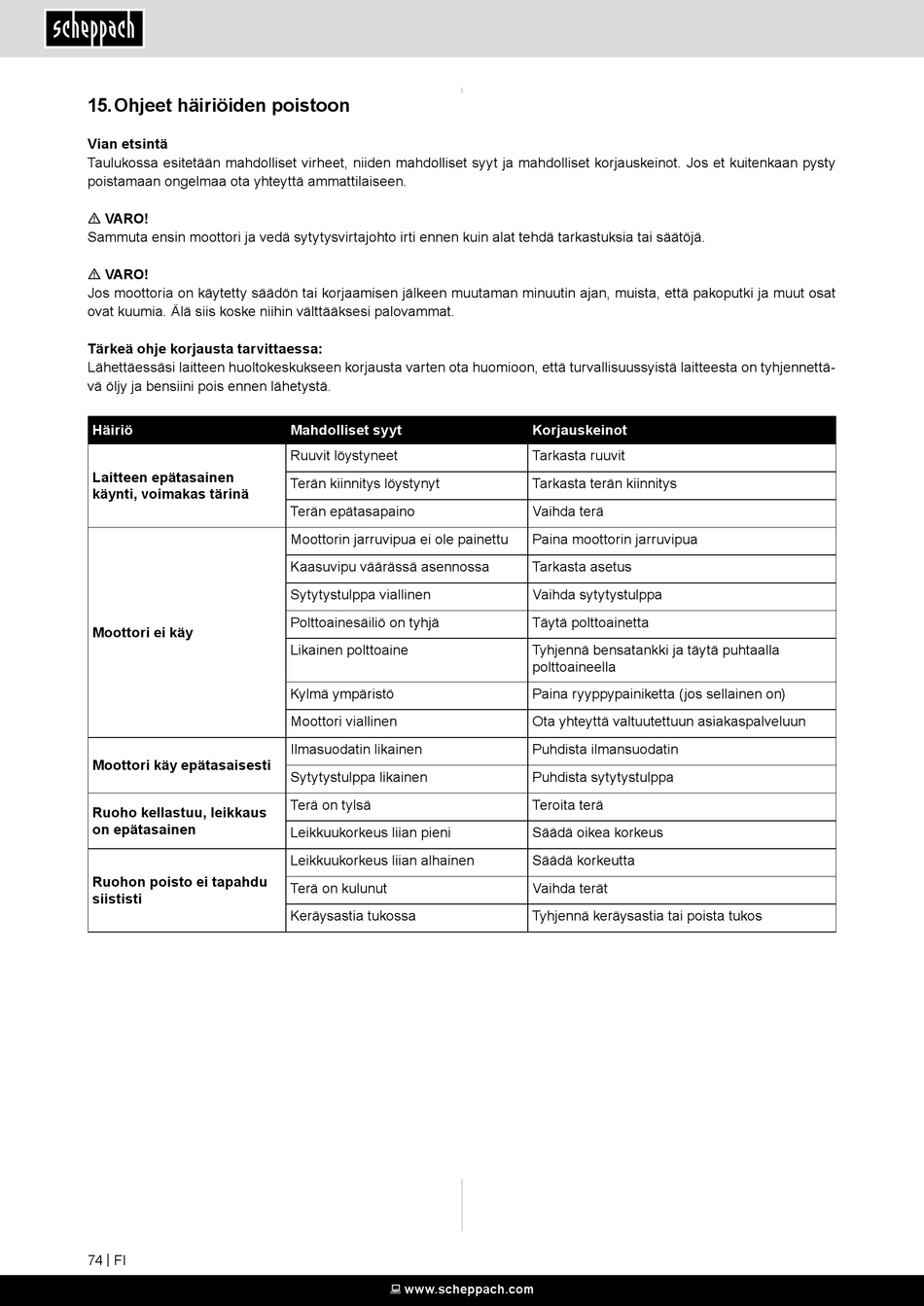 scheppach

15. Ohjeet häiriöiden poistoon

Vian etsintä
Taulukossa esitetään mahdolliset virheet, niiden mahdolliset syyt ja mahdolliset korjauskeinot. Jos et kuitenkaan pysty poistamaan ongelmaa ota yhteyttä ammattilaiseen.

⚠ VARO!
Sammuta ensin moottori ja vedä sytytysvirtajohto irti ennen kuin alat tehdä tarkastuksia tai säätöjä.

⚠ VARO!
Jos moottoria on käytetty säädön tai korjaamisen jälkeen muutaman minuutin ajan, muista, että pakoputki ja muut osat ovat kuumia. Älä siis koske niihin välttääksesi palovammat.

Tärkeä ohje korjausta tarvittaessa:
Lähettäessäsi laitteen huoltokeskukseen korjausta varten ota huomioon, että turvallisuussyistä laitteesta on tyhjennettävä öljy ja bensiini pois ennen lähetystä.

| Häiriö | Mahdolliset syyt | Korjauskeinot |
|---|---|---|
| Laitteen epätasainen käynti, voimakas tärinä | Ruuvit löystyneet | Tarkasta ruuvit |
| | Terän kiinnitys löystynyt | Tarkasta terän kiinnitys |
| | Terän epätasapaino | Vaihda terä |
| Moottori ei käy | Moottorin jarruvipua ei ole painettu | Paina moottorin jarruvipua |
| | Kaasuvipu väärässä asennossa | Tarkasta asetus |
| | Sytytystulppa viallinen | Vaihda sytytystulppa |
| | Polttoainesäiliö on tyhjä | Täytä polttoainetta |
| | Likainen polttoaine | Tyhjennä bensatankki ja täytä puhtaalla polttoaineella |
| | Kylmä ympäristö | Paina ryyppypainiketta (jos sellainen on) |
| | Moottori viallinen | Ota yhteyttä valtuutettuun asiakaspalveluun |
| Moottori käy epätasaisesti | Ilmasuodatin likainen | Puhdista ilmansuodatin |
| | Sytytystulppa likainen | Puhdista sytytystulppa |
| Ruoho kellastuu, leikkaus on epätasainen | Terä on tylsä | Teroita terä |
| | Leikkuukorkeus liian pieni | Säädä oikea korkeus |
| Ruohon poisto ei tapahdu siististi | Leikkuukorkeus liian alhainen | Säädä korkeutta |
| | Terä on kulunut | Vaihda terät |
| | Keräysastia tukossa | Tyhjennä keräysastia tai poista tukos |

74 | FI

www.scheppach.com